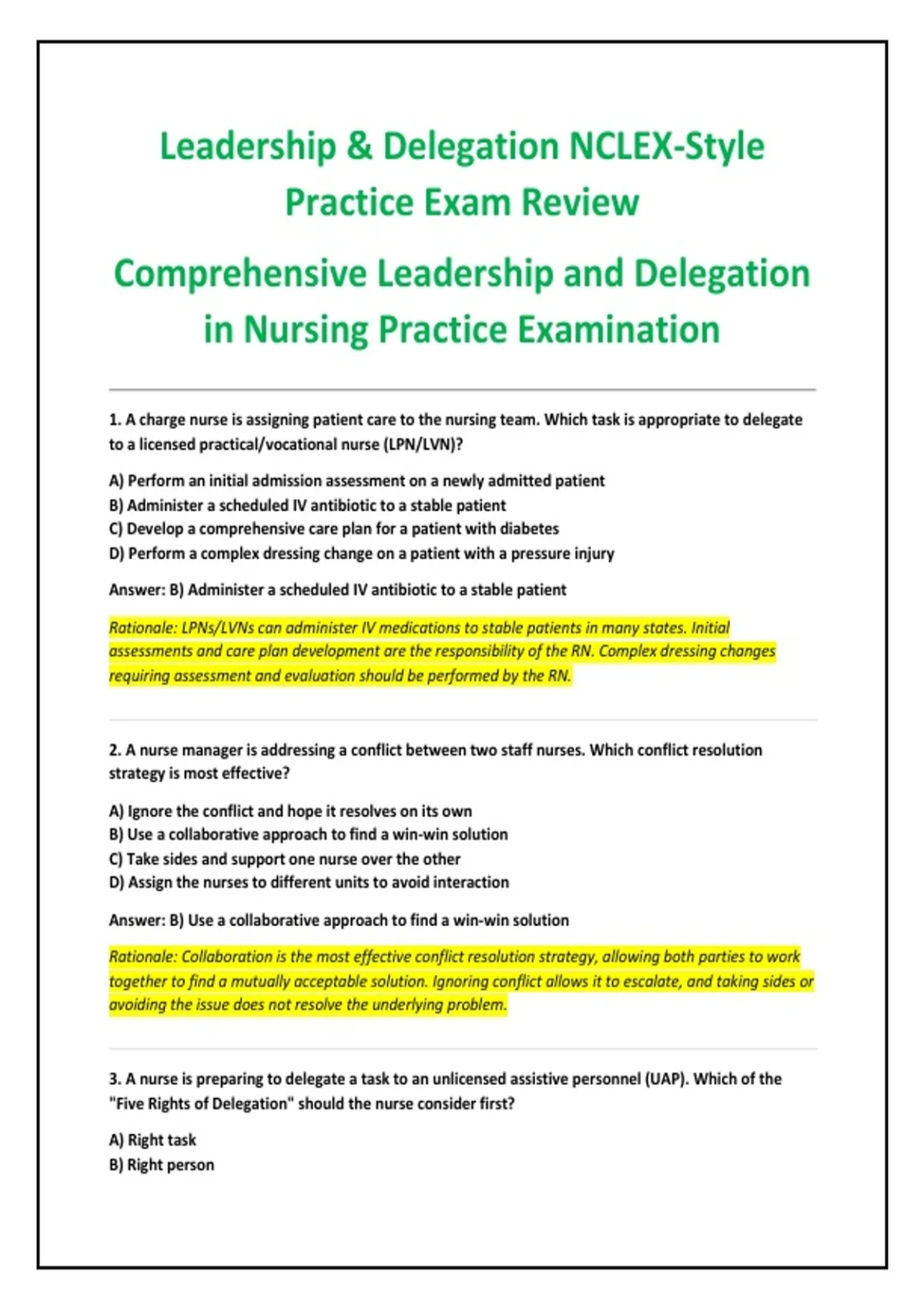 Leadership & Delegation NCLEX-Style Practice Exam Review

Comprehensive Leadership and Delegation in Nursing Practice Examination

1. A charge nurse is assigning patient care to the nursing team. Which task is appropriate to delegate to a licensed practical/vocational nurse (LPN/LVN)?

A) Perform an initial admission assessment on a newly admitted patient
B) Administer a scheduled IV antibiotic to a stable patient
C) Develop a comprehensive care plan for a patient with diabetes
D) Perform a complex dressing change on a patient with a pressure injury

Answer: B) Administer a scheduled IV antibiotic to a stable patient

Rationale: LPNs/LVNs can administer IV medications to stable patients in many states. Initial assessments and care plan development are the responsibility of the RN. Complex dressing changes requiring assessment and evaluation should be performed by the RN.

2. A nurse manager is addressing a conflict between two staff nurses. Which conflict resolution strategy is most effective?

A) Ignore the conflict and hope it resolves on its own
B) Use a collaborative approach to find a win-win solution
C) Take sides and support one nurse over the other
D) Assign the nurses to different units to avoid interaction

Answer: B) Use a collaborative approach to find a win-win solution

Rationale: Collaboration is the most effective conflict resolution strategy, allowing both parties to work together to find a mutually acceptable solution. Ignoring conflict allows it to escalate, and taking sides or avoiding the issue does not resolve the underlying problem.

3. A nurse is preparing to delegate a task to an unlicensed assistive personnel (UAP). Which of the "Five Rights of Delegation" should the nurse consider first?

A) Right task
B) Right person